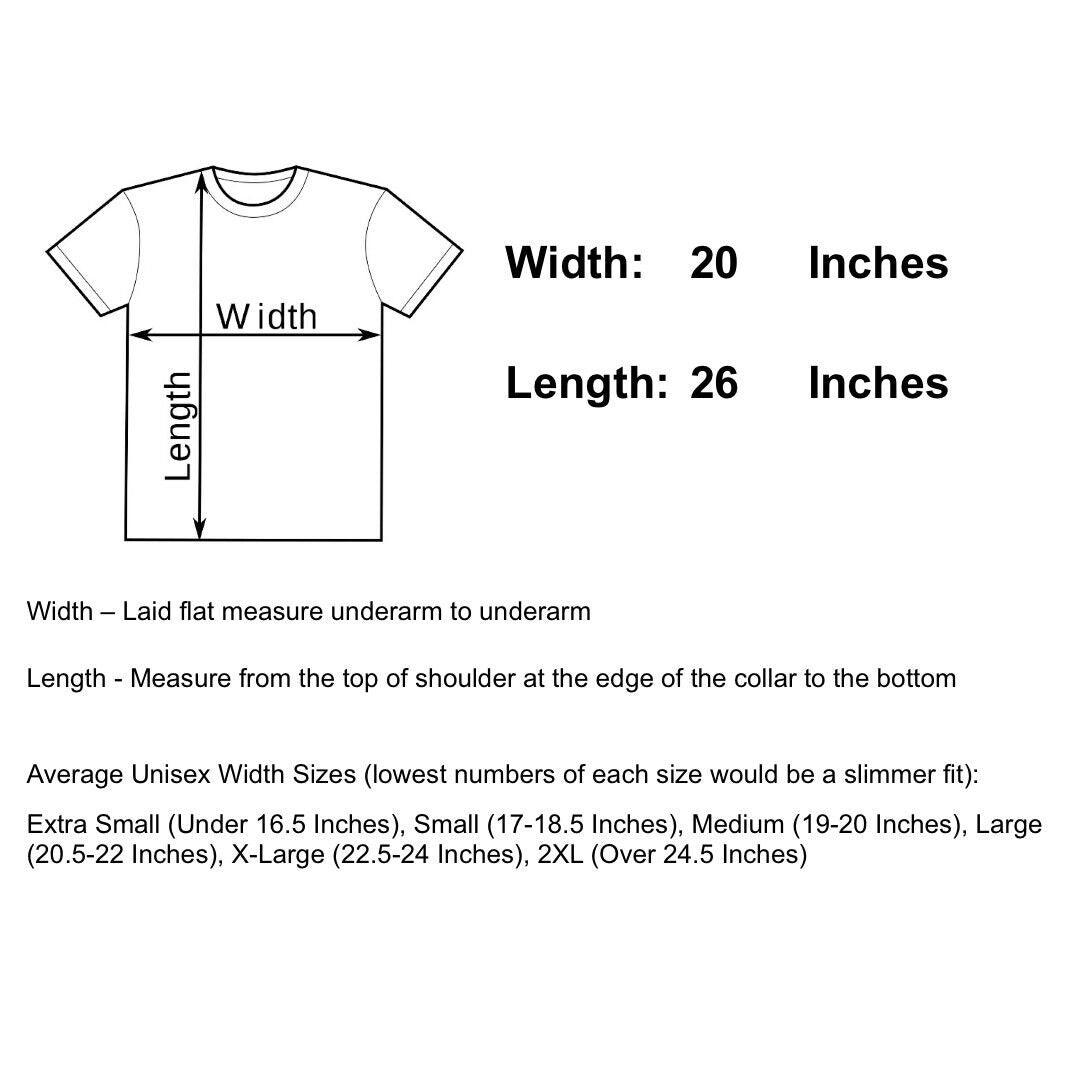 Width

Length

Width: 20 Inches

Length: 26 Inches

Width – Laid flat measure underarm to underarm

Length - Measure from the top of shoulder at the edge of the collar to the bottom

Average Unisex Width Sizes (lowest numbers of each size would be a slimmer fit):

Extra Small (Under 16.5 Inches), Small (17-18.5 Inches), Medium (19-20 Inches), Large (20.5-22 Inches), X-Large (22.5-24 Inches), 2XL (Over 24.5 Inches)